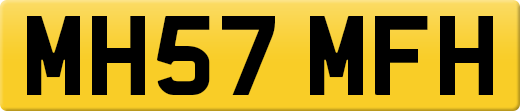 MH57 MFH